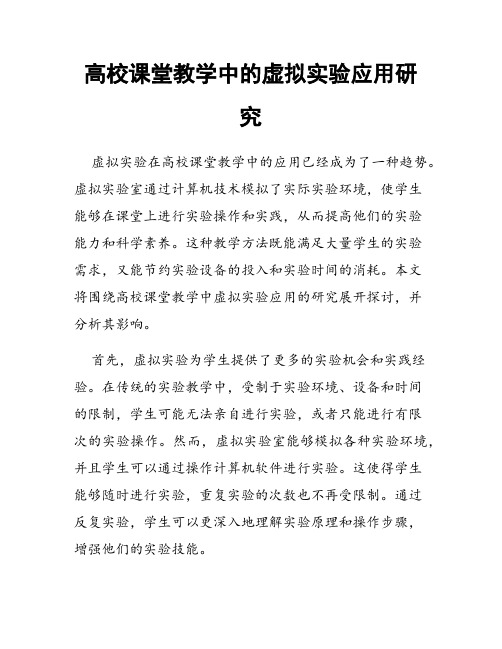 高校课堂教学中的虚拟实验应用研究

虚拟实验在高校课堂教学中的应用已经成为了一种趋势。虚拟实验室通过计算机技术模拟了实际实验环境，使学生能够在课堂上进行实验操作和实践，从而提高他们的实验能力和科学素养。这种教学方法既能满足大量学生的实验需求，又能节约实验设备的投入和实验时间的消耗。本文将围绕高校课堂教学中虚拟实验应用的研究展开探讨，并分析其影响。

首先，虚拟实验为学生提供了更多的实验机会和实践经验。在传统的实验教学中，受制于实验环境、设备和时间的限制，学生可能无法亲自进行实验，或者只能进行有限次的实验操作。然而，虚拟实验室能够模拟各种实验环境，并且学生可以通过操作计算机软件进行实验。这使得学生能够随时进行实验，重复实验的次数也不再受限制。通过反复实验，学生可以更深入地理解实验原理和操作步骤，增强他们的实验技能。